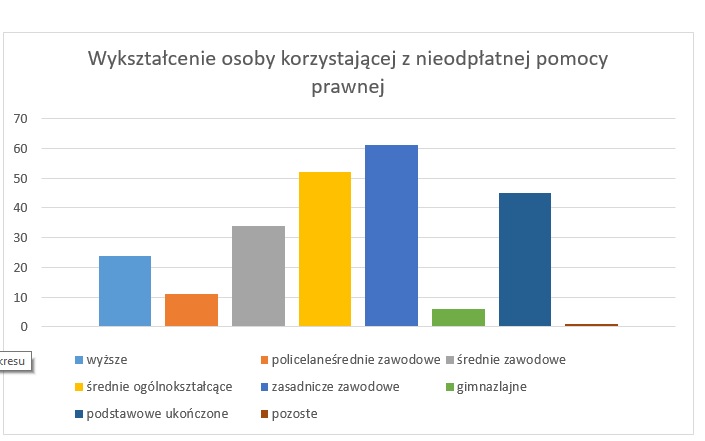 Wykształcenie osoby korzystającej z nieodpłatnej pomocy prawnej

70
60
50
40
30
20
10
0

kresu

wyższe
policelaneśrednie zawodowe
średnie zawodowe
średnie ogólnokształcące
zasadnicze zawodowe
gimnazlajne
podstawowe ukończone
pozoste